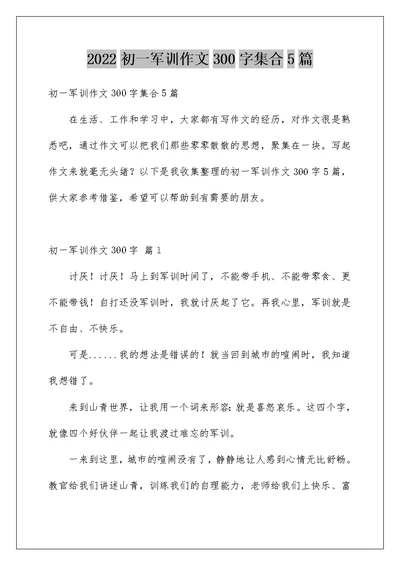 2022 初一军训作文 300 字集合 5 篇

初一军训作文 300 字集合 5 篇

在生活、工作和学习中，大家都有写作文的经历，对作文很是熟悉吧，通过作文可以把我们那些零零散散的思想，聚集在一块。写起作文来就毫无头绪？以下是我收集整理的初一军训作文 300 字 5 篇，供大家参考借鉴，希望可以帮助到有需要的朋友。

初一军训作文 300 字 篇 1

讨厌！讨厌！马上到军训时间了，不能带手机、不能带零食、更不能带钱！自打还没军训时，我就讨厌起了它。再我心里，军训就是不自由、不快乐。

可是......我的想法是错误的！就当回到城市的喧闹时，我知道我想错了。

来到山青世界，让我用一个词来形容：就是喜怒哀乐。这四个字，就像四个好伙伴一起让我渡过难忘的军训。

一来到这里，城市的喧闹没有了，静静地让人感到心情无比舒畅。教官给我们讲述山青，训练我们的自理能力，老师给我们上快乐、富